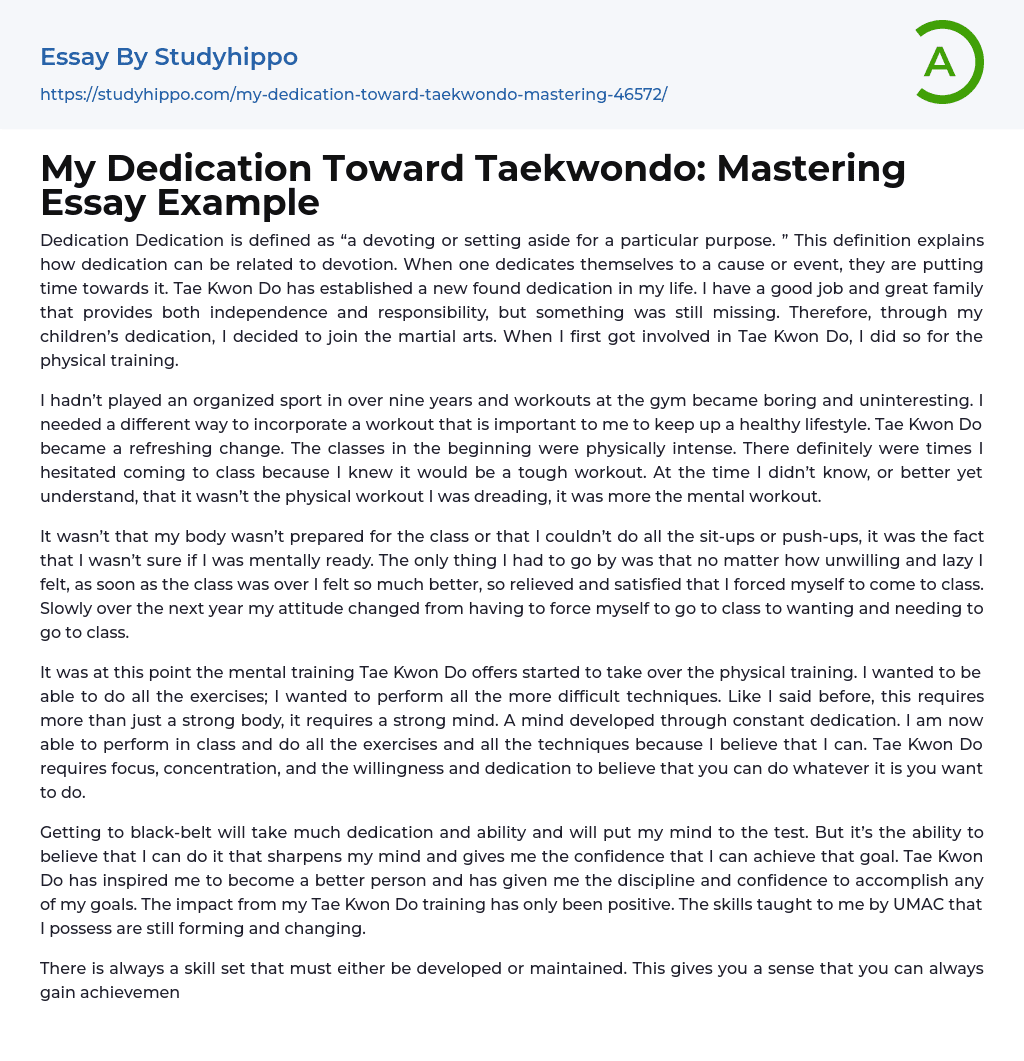 Essay By Studyhippo
https://studyhippo.com/my-dedication-toward-taekwondo-mastering-46572/

A

My Dedication Toward Taekwondo: Mastering Essay Example

Dedication Dedication is defined as “a devoting or setting aside for a particular purpose. ” This definition explains how dedication can be related to devotion. When one dedicates themselves to a cause or event, they are putting time towards it. Tae Kwon Do has established a new found dedication in my life. I have a good job and great family that provides both independence and responsibility, but something was still missing. Therefore, through my children’s dedication, I decided to join the martial arts. When I first got involved in Tae Kwon Do, I did so for the physical training.

I hadn’t played an organized sport in over nine years and workouts at the gym became boring and uninteresting. I needed a different way to incorporate a workout that is important to me to keep up a healthy lifestyle. Tae Kwon Do became a refreshing change. The classes in the beginning were physically intense. There definitely were times I hesitated coming to class because I knew it would be a tough workout. At the time I didn’t know, or better yet understand, that it wasn’t the physical workout I was dreading, it was more the mental workout.

It wasn’t that my body wasn’t prepared for the class or that I couldn’t do all the sit-ups or push-ups, it was the fact that I wasn’t sure if I was mentally ready. The only thing I had to go by was that no matter how unwilling and lazy I felt, as soon as the class was over I felt so much better, so relieved and satisfied that I forced myself to come to class. Slowly over the next year my attitude changed from having to force myself to go to class to wanting and needing to go to class.

It was at this point the mental training Tae Kwon Do offers started to take over the physical training. I wanted to be able to do all the exercises; I wanted to perform all the more difficult techniques. Like I said before, this requires more than just a strong body, it requires a strong mind. A mind developed through constant dedication. I am now able to perform in class and do all the exercises and all the techniques because I believe that I can. Tae Kwon Do requires focus, concentration, and the willingness and dedication to believe that you can do whatever it is you want to do.

Getting to black-belt will take much dedication and ability and will put my mind to the test. But it’s the ability to believe that I can do it that sharpens my mind and gives me the confidence that I can achieve that goal. Tae Kwon Do has inspired me to become a better person and has given me the discipline and confidence to accomplish any of my goals. The impact from my Tae Kwon Do training has only been positive. The skills taught to me by UMAC that I possess are still forming and changing.

There is always a skill set that must either be developed or maintained. This gives you a sense that you can always gain achievemen